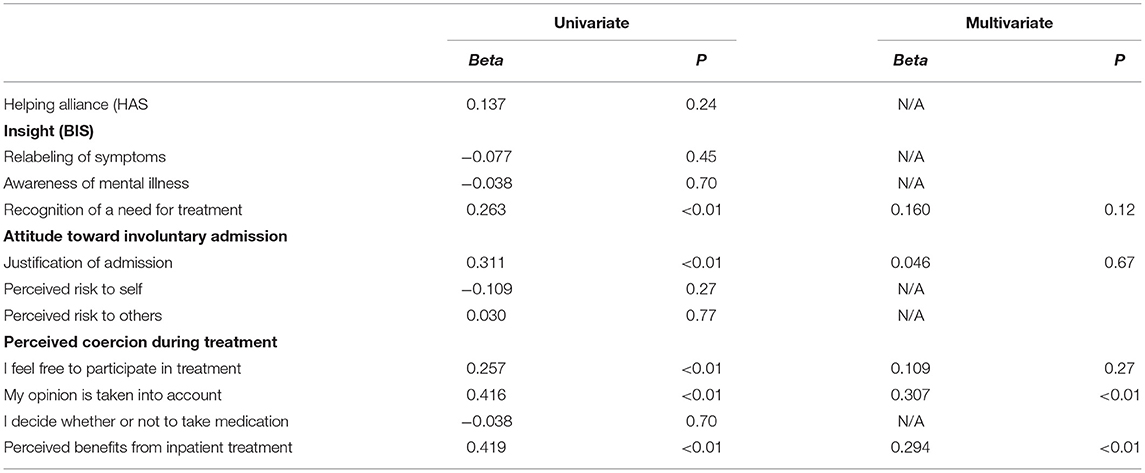 | | Univariate | | Multivariate | |
|---|---|---|---|---|
| | *Beta* | *P* | *Beta* | *P* |
| Helping alliance (HAS | 0.137 | 0.24 | N/A | |
| **Insight (BIS)** | | | | |
| Relabeling of symptoms | −0.077 | 0.45 | N/A | |
| Awareness of mental illness | −0.038 | 0.70 | N/A | |
| Recognition of a need for treatment | 0.263 | <0.01 | 0.160 | 0.12 |
| **Attitude toward involuntary admission** | | | | |
| Justification of admission | 0.311 | <0.01 | 0.046 | 0.67 |
| Perceived risk to self | −0.109 | 0.27 | N/A | |
| Perceived risk to others | 0.030 | 0.77 | N/A | |
| **Perceived coercion during treatment** | | | | |
| I feel free to participate in treatment | 0.257 | <0.01 | 0.109 | 0.27 |
| My opinion is taken into account | 0.416 | <0.01 | 0.307 | <0.01 |
| I decide whether or not to take medication | −0.038 | 0.70 | N/A | |
| Perceived benefits from inpatient treatment | 0.419 | <0.01 | 0.294 | <0.01 |